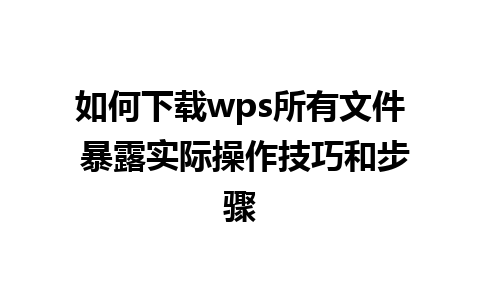 如何下载wps所有文件 暴露实际操作技巧和步骤